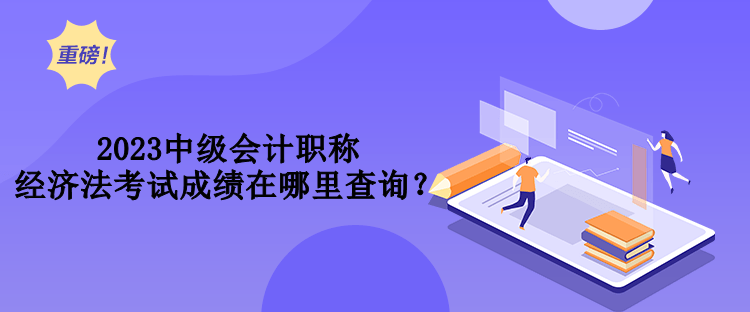 重磅!

2023中级会计职称
经济法考试成绩在哪里查询?